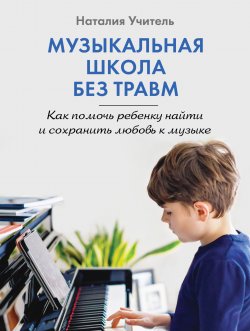 Наталия Учитель

МУЗЫКАЛЬНАЯ ШКОЛА БЕЗ ТРАВМ

Как помочь ребенку найти и сохранить любовь к музыке